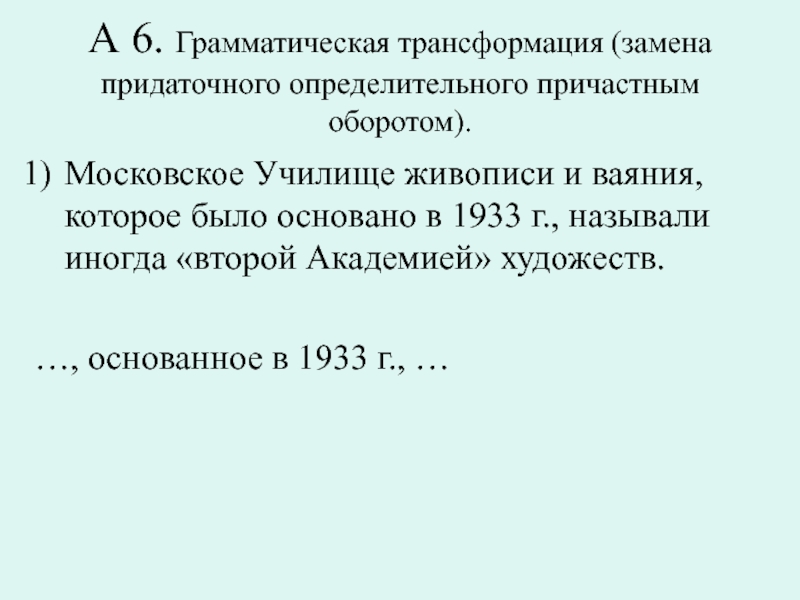 А 6. Грамматическая трансформация (замена придаточного определительного причастным оборотом).

1) Московское Училище живописи и ваяния, которое было основано в 1933 г., называли иногда «второй Академией» художеств.

…, основанное в 1933 г., …